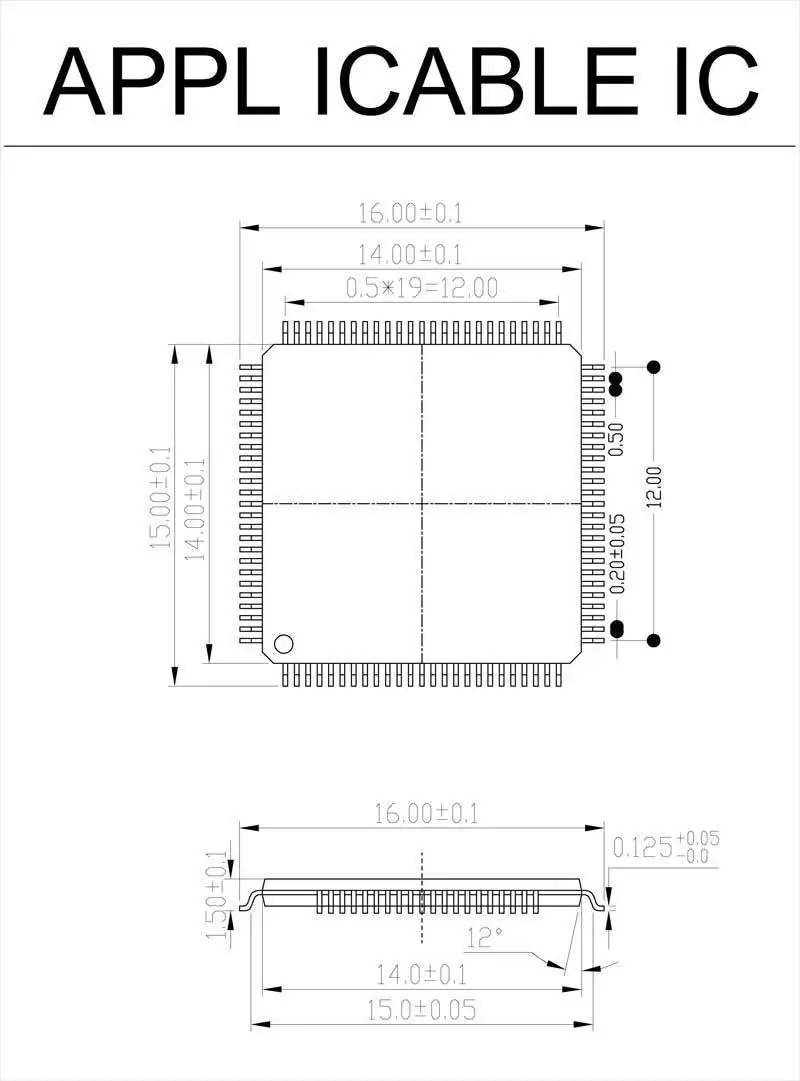 APPL ICABLE IC

16.00±0.1

14.00±0.1

0.5*19=12.00

15.00±0.1

14.00±0.1

0.50

12.00

0.20±0.05

16.00±0.1

$0.125^{+0.05}_{-0.0}$

1.50±0.1

12°

14.0±0.1

15.0±0.05